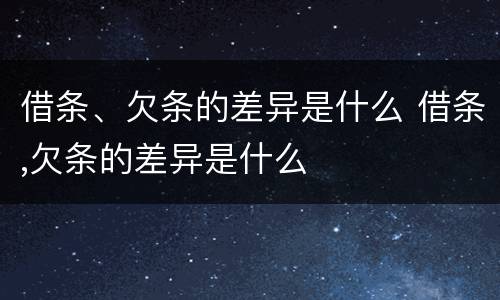 借条、欠条的差异是什么 借条,欠条的差异是什么